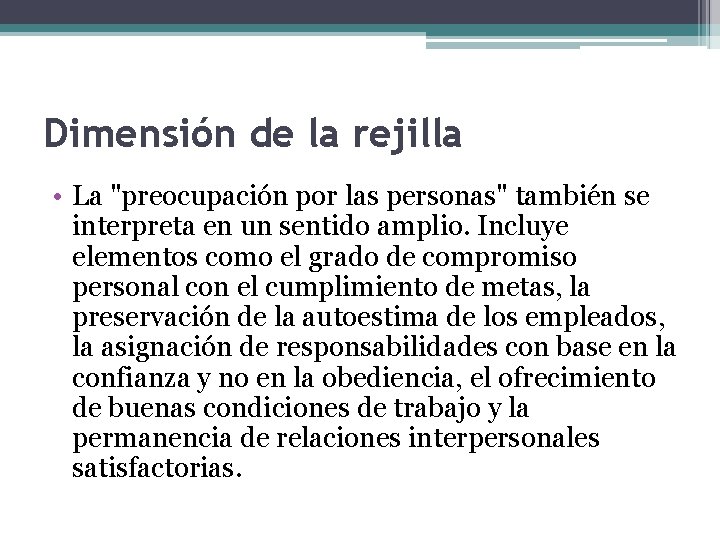 Dimensión de la rejilla

• La "preocupación por las personas" también se interpreta en un sentido amplio. Incluye elementos como el grado de compromiso personal con el cumplimiento de metas, la preservación de la autoestima de los empleados, la asignación de responsabilidades con base en la confianza y no en la obediencia, el ofrecimiento de buenas condiciones de trabajo y la permanencia de relaciones interpersonales satisfactorias.